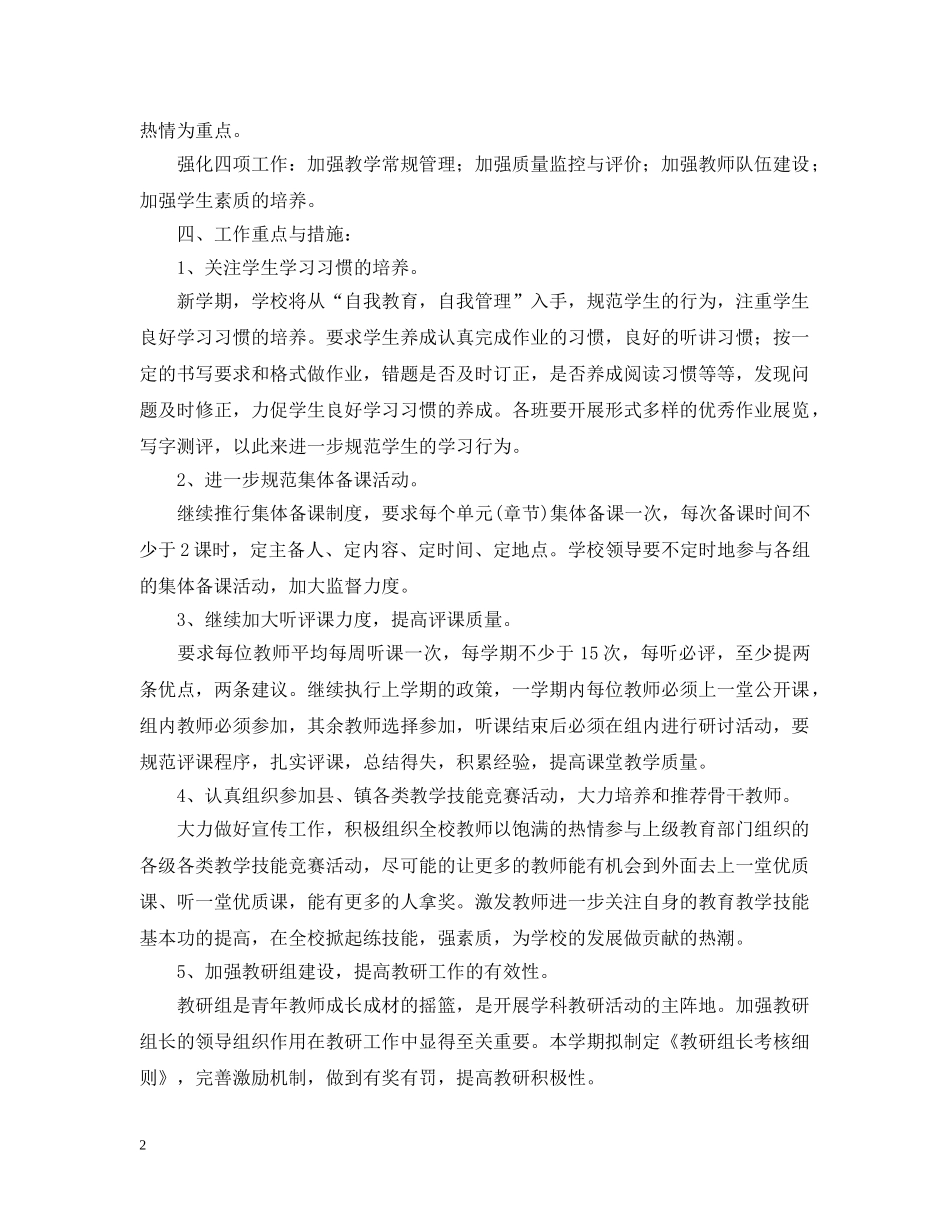 热情为重点。

强化四项工作：加强教学常规管理；加强质量监控与评价；加强教师队伍建设；加强学生素质的培养。

四、工作重点与措施：

1、关注学生学习习惯的培养。

新学期，学校将从“自我教育，自我管理”入手，规范学生的行为，注重学生良好学习习惯的培养。要求学生养成认真完成作业的习惯，良好的听讲习惯；按一定的书写要求和格式做作业，错题是否及时订正，是否养成阅读习惯等等，发现问题及时修正，力促学生良好学习习惯的养成。各班要开展形式多样的优秀作业展览，写字测评，以此来进一步规范学生的学习行为。

2、进一步规范集体备课活动。

继续推行集体备课制度，要求每个单元(章节)集体备课一次，每次备课时间不少于2课时，定主备人、定内容、定时间、定地点。学校领导要不定时地参与各组的集体备课活动，加大监督力度。

3、继续加大听评课力度，提高评课质量。

要求每位教师平均每周听课一次，每学期不少于15次，每听必评，至少提两条优点，两条建议。继续执行上学期的政策，一学期内每位教师必须上一堂公开课，组内教师必须参加，其余教师选择参加，听课结束后必须在组内进行研讨活动，要规范评课程序，扎实评课，总结得失，积累经验，提高课堂教学质量。

4、认真组织参加县、镇各类教学技能竞赛活动，大力培养和推荐骨干教师。

大力做好宣传工作，积极组织全校教师以饱满的热情参与上级教育部门组织的各级各类教学技能竞赛活动，尽可能的让更多的教师能有机会到外面去上一堂优质课、听一堂优质课，能有更多的人拿奖。激发教师进一步关注自身的教育教学技能基本功的提高，在全校掀起练技能，强素质，为学校的发展做贡献的热潮。

5、加强教研组建设，提高教研工作的有效性。

教研组是青年教师成长成材的摇篮，是开展学科教研活动的主阵地。加强教研组长的领导组织作用在教研工作中显得至关重要。本学期拟制定《教研组长考核细则》，完善激励机制，做到有奖有罚，提高教研积极性。

2